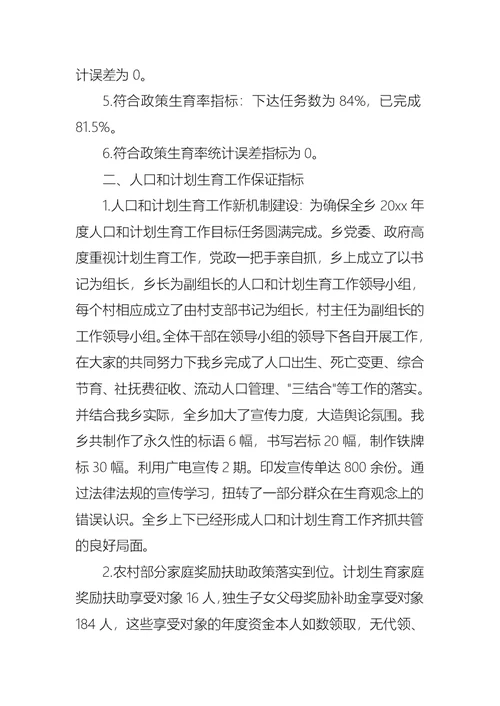 计误差为 0。

5.符合政策生育率指标：下达任务数为 84%，已完成 81.5%。

6.符合政策生育率统计误差指标为 0。

二、人口和计划生育工作保证指标

1.人口和计划生育工作新机制建设：为确保全乡 20xx 年度人口和计划生育工作目标任务圆满完成。乡党委、政府高度重视计划生育工作，党政一把手亲自抓，乡上成立了以书记为组长，乡长为副组长的人口和计划生育工作领导小组，每个村相应成立了由村支部书记为组长，村主任为副组长的工作领导小组。全体干部在领导小组的领导下各自开展工作，在大家的共同努力下我乡完成了人口出生、死亡变更、综合节育、社抚费征收、流动人口管理、"三结合"等工作的落实。并结合我乡实际，全乡加大了宣传力度，大造舆论氛围。我乡共制作了永久性的标语 6 幅，书写岩标 20 幅，制作铁牌标 30 幅。利用广电宣传 2 期。印发宣传单达 800 余份。通过法律法规的宣传学习，扭转了一部分群众在生育观念上的错误认识。全乡上下已经形成人口和计划生育工作齐抓共管的良好局面。

2.农村部分家庭奖励扶助政策落实到位。计划生育家庭奖励扶助享受对象 16 人，独生子女父母奖励补助金享受对象 184 人，这些享受对象的年度资金本人如数领取，无代领、